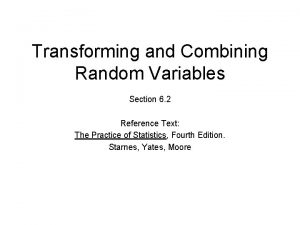 Transforming and Combining Random Variables

Section 6.2

Reference Text:
The Practice of Statistics, Fourth Edition.
Starnes, Yates, Moore